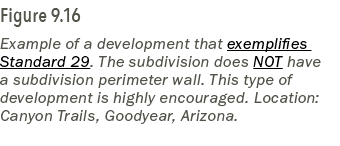 Figure 9.16

Example of a development that exemplifies Standard 29. The subdivision does NOT have a subdivision perimeter wall. This type of development is highly encouraged. Location: Canyon Trails, Goodyear, Arizona.